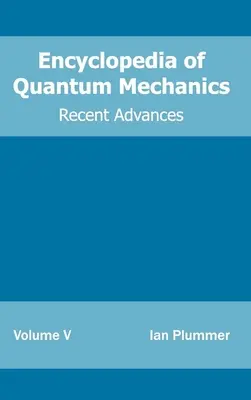 Encyclopedia of Quantum Mechanics

Recent Advances

Volume V

Ian Plummer